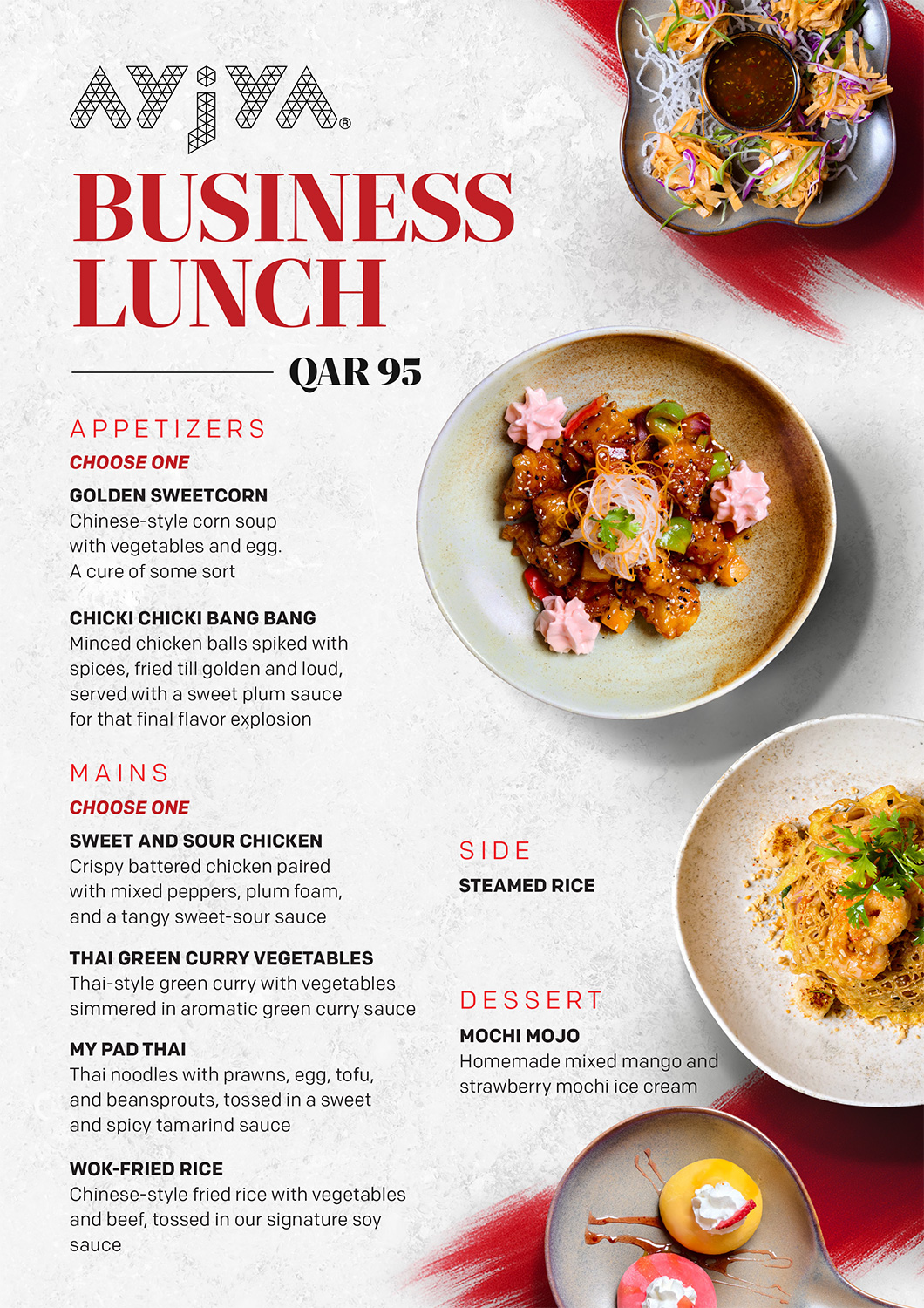 AYJYA®

BUSINESS LUNCH

QAR 95

APPETIZERS
CHOOSE ONE

GOLDEN SWEETCORN
Chinese-style corn soup with vegetables and egg. A cure of some sort

CHICKI CHICKI BANG BANG
Minced chicken balls spiked with spices, fried till golden and loud, served with a sweet plum sauce for that final flavor explosion

MAINS
CHOOSE ONE

SWEET AND SOUR CHICKEN
Crispy battered chicken paired with mixed peppers, plum foam, and a tangy sweet-sour sauce

THAI GREEN CURRY VEGETABLES
Thai-style green curry with vegetables simmered in aromatic green curry sauce

MY PAD THAI
Thai noodles with prawns, egg, tofu, and beansprouts, tossed in a sweet and spicy tamarind sauce

WOK-FRIED RICE
Chinese-style fried rice with vegetables and beef, tossed in our signature soy sauce

SIDE
STEAMED RICE

DESSERT
MOCHI MOJO
Homemade mixed mango and strawberry mochi ice cream